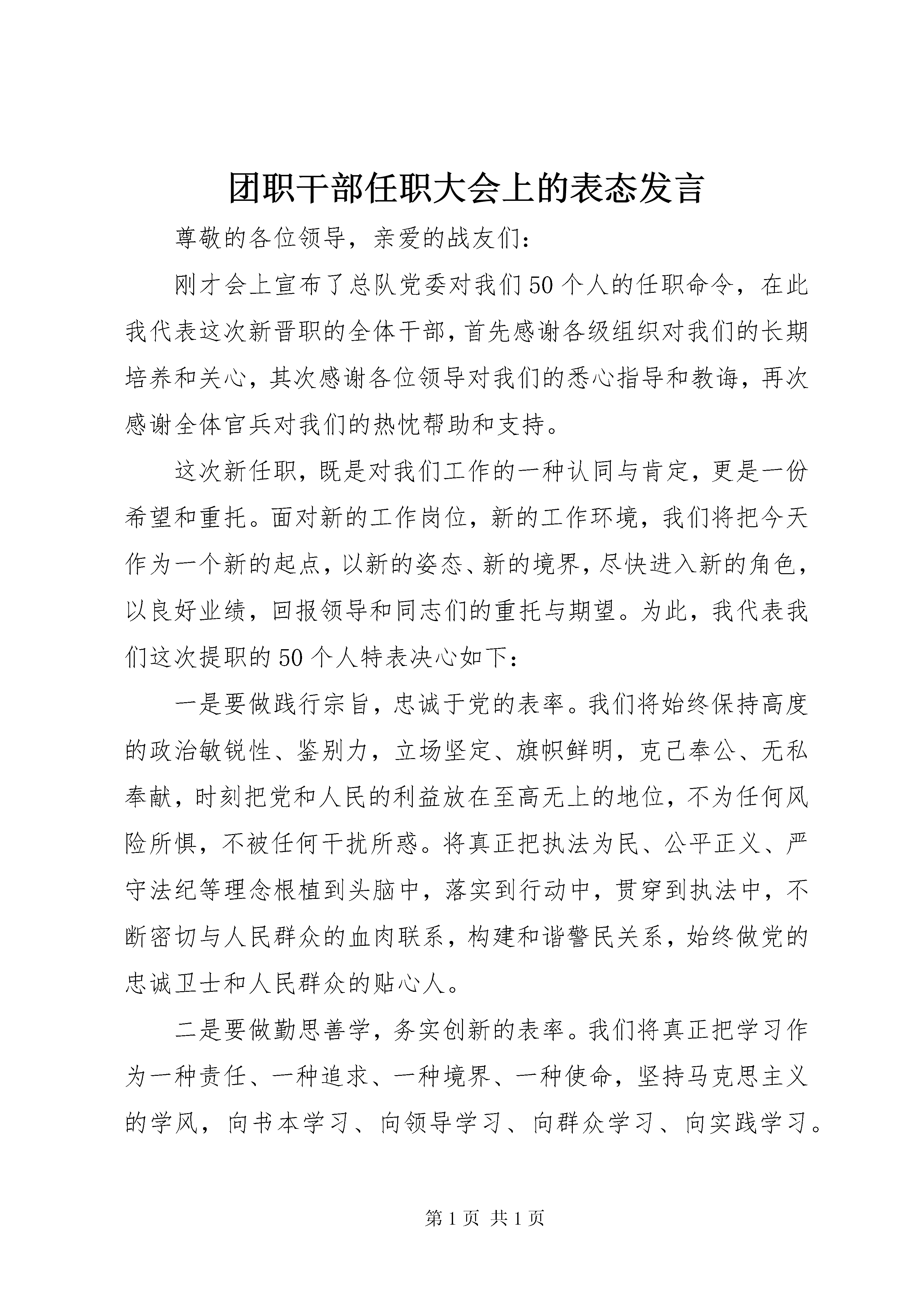 团职干部任职大会上的表态发言

尊敬的各位领导，亲爱的战友们：

刚才会上宣布了总队党委对我们50个人的任职命令，在此我代表这次新晋职的全体干部，首先感谢各级组织对我们的长期培养和关心，其次感谢各位领导对我们的悉心指导和教诲，再次感谢全体官兵对我们的热忱帮助和支持。

这次新任职，既是对我们工作的一种认同与肯定，更是一份希望和重托。面对新的工作岗位，新的工作环境，我们将把今天作为一个新的起点，以新的姿态、新的境界，尽快进入新的角色，以良好业绩，回报领导和同志们的重托与期望。为此，我代表我们这次提职的50个人特表决心如下：

一是要做践行宗旨，忠诚于党的表率。我们将始终保持高度的政治敏锐性、鉴别力，立场坚定、旗帜鲜明，克己奉公、无私奉献，时刻把党和人民的利益放在至高无上的地位，不为任何风险所惧，不被任何干扰所惑。将真正把执法为民、公平正义、严守法纪等理念根植到头脑中，落实到行动中，贯穿到执法中，不断密切与人民群众的血肉联系，构建和谐警民关系，始终做党的忠诚卫士和人民群众的贴心人。

二是要做勤思善学，务实创新的表率。我们将真正把学习作为一种责任、一种追求、一种境界、一种使命，坚持马克思主义的学风，向书本学习、向领导学习、向群众学习、向实践学习。

第1页 共1页